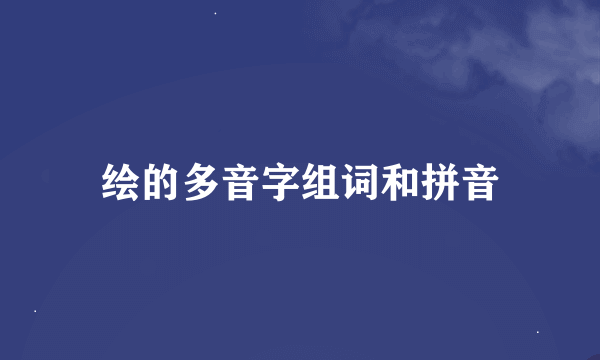 绘的多音字组词和拼音